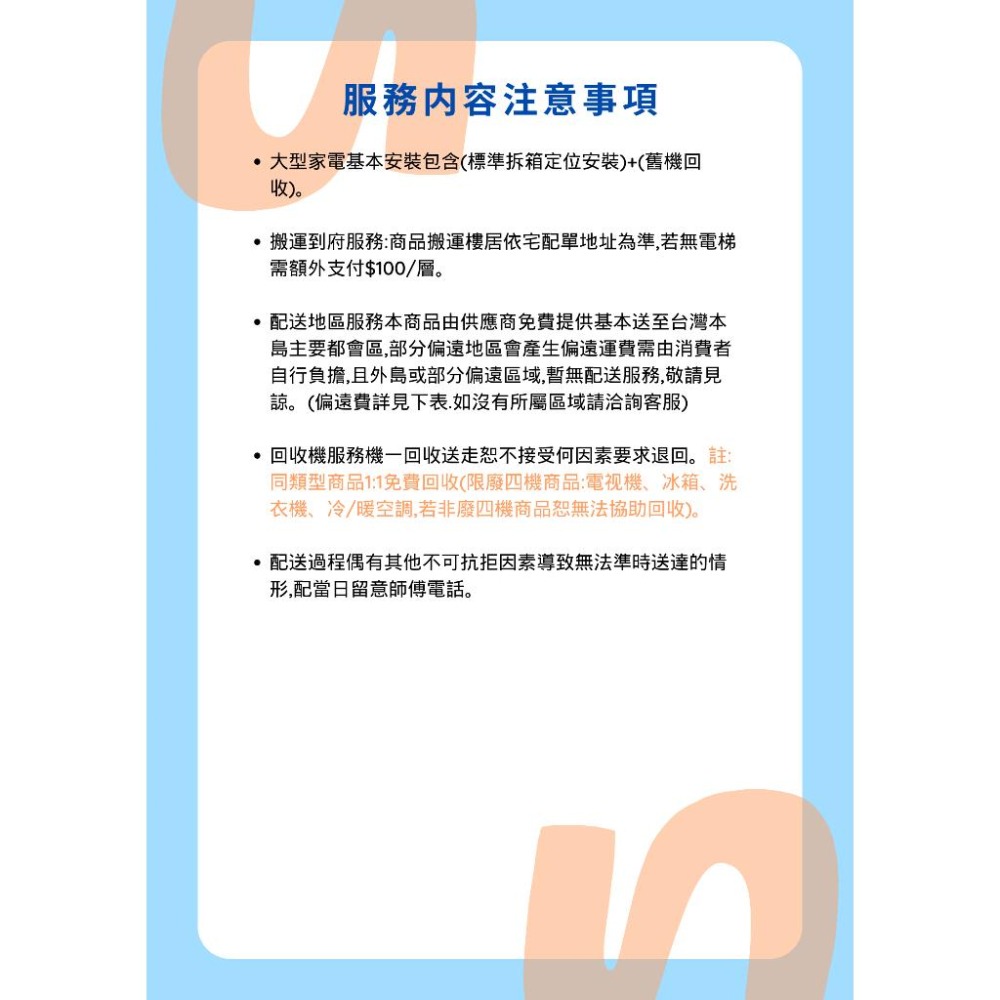 服務內容注意事項

• 大型家電基本安裝包含(標準拆箱定位安裝)+(舊機回收)。

• 搬運到府服務:商品搬運樓居依宅配單地址為準,若無電梯需額外支付$100/層。

• 配送地區服務本商品由供應商免費提供基本送至台灣本島主要都會區,部分偏遠地區會產生偏遠運費需由消費者自行負擔,且外島或部分偏遠區域,暫無配送服務,敬請見諒。(偏遠費詳見下表.如沒有所屬區域請洽詢客服)

• 回收機服務機一回收送走恕不接受何因素要求退回。註:同類型商品1:1免費回收(限廢四機商品:電視機、冰箱、洗衣機、冷/暖空調,若非廢四機商品恕無法協助回收)。

• 配送過程偶有其他不可抗拒因素導致無法準時送達的情形,配當日留意師傅電話。